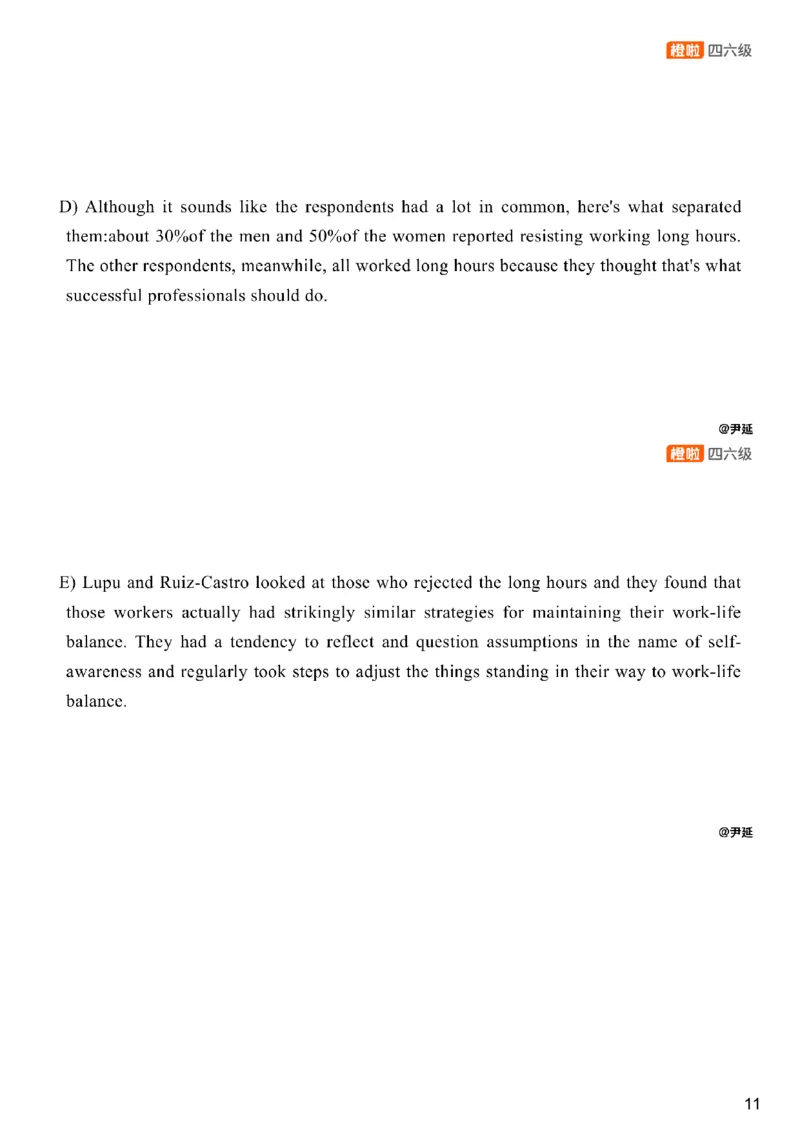 橙啦 四六级

D) Although it sounds like the respondents had a lot in common, here's what separated them:about 30%of the men and 50%of the women reported resisting working long hours. The other respondents, meanwhile, all worked long hours because they thought that's what successful professionals should do.

@尹延

橙啦 四六级

E) Lupu and Ruiz-Castro looked at those who rejected the long hours and they found that those workers actually had strikingly similar strategies for maintaining their work-life balance. They had a tendency to reflect and question assumptions in the name of self-awareness and regularly took steps to adjust the things standing in their way to work-life balance.

@尹延

11